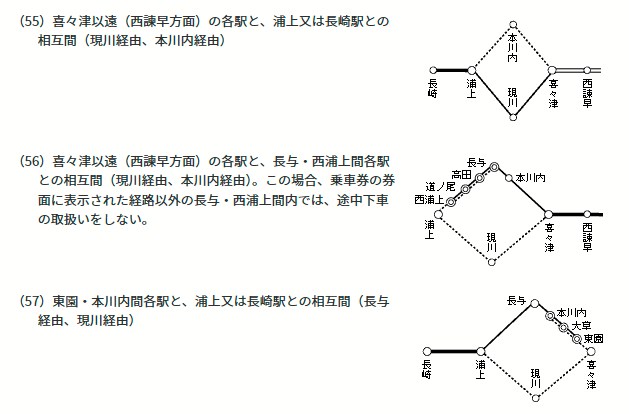 (55) 喜々津以遠（西諫早方面）の各駅と、浦上又は長崎駅との相互間（現川経由、本川内経由）

本川内
長崎
浦上
現川
喜々津
西諫早

(56) 喜々津以遠（西諫早方面）の各駅と、長与・西浦上間各駅との相互間（現川経由、本川内経由）。この場合、乗車券の券面に表示された経路以外の長与・西浦上間内では、途中下車の取扱いをしない。

長与
高田
道ノ尾
西浦上
本川内
浦上
現川
喜々津
西諫早

(57) 東園・本川内間各駅と、浦上又は長崎駅との相互間（長与経由、現川経由）

長与
本川内
大草
東園
長崎
浦上
現川
喜々津